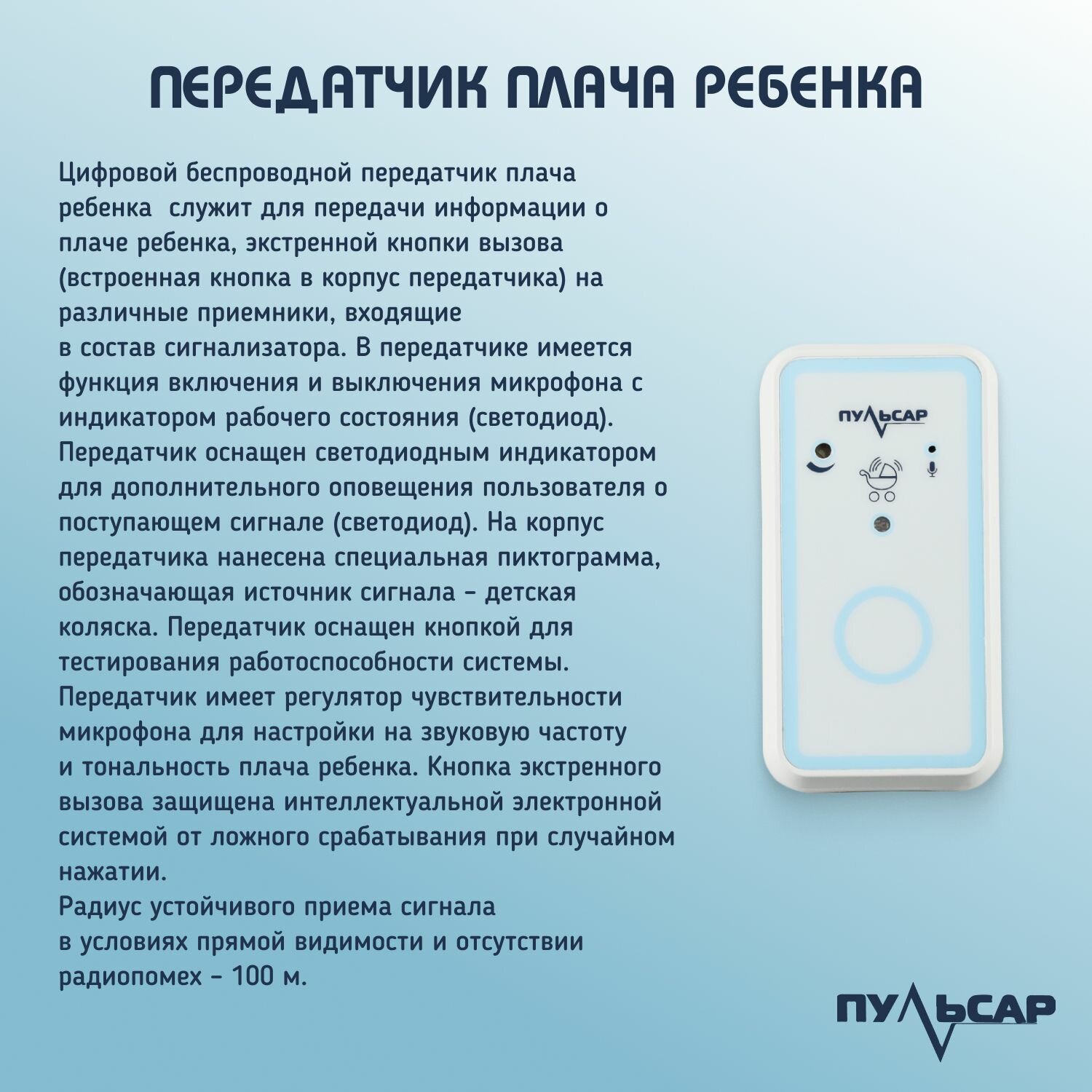 ПЕРЕДАТЧИК ПЛАЧА РЕБЕНКА

Цифровой беспроводной передатчик плача ребенка служит для передачи информации о плаче ребенка, экстренной кнопки вызова (встроенная кнопка в корпус передатчика) на различные приемники, входящие в состав сигнализатора. В передатчике имеется функция включения и выключения микрофона с индикатором рабочего состояния (светодиод). Передатчик оснащен светодиодным индикатором для дополнительного оповещения пользователя о поступающем сигнале (светодиод). На корпус передатчика нанесена специальная пиктограмма, обозначающая источник сигнала - детская коляска. Передатчик оснащен кнопкой для тестирования работоспособности системы. Передатчик имеет регулятор чувствительности микрофона для настройки на звуковую частоту и тональность плача ребенка. Кнопка экстренного вызова защищена интеллектуальной электронной системой от ложного срабатывания при случайном нажатии.

Радиус устойчивого приема сигнала в условиях прямой видимости и отсутствии радиопомех - 100 м.

ПУЛЬСАР

ПУЛЬСАР